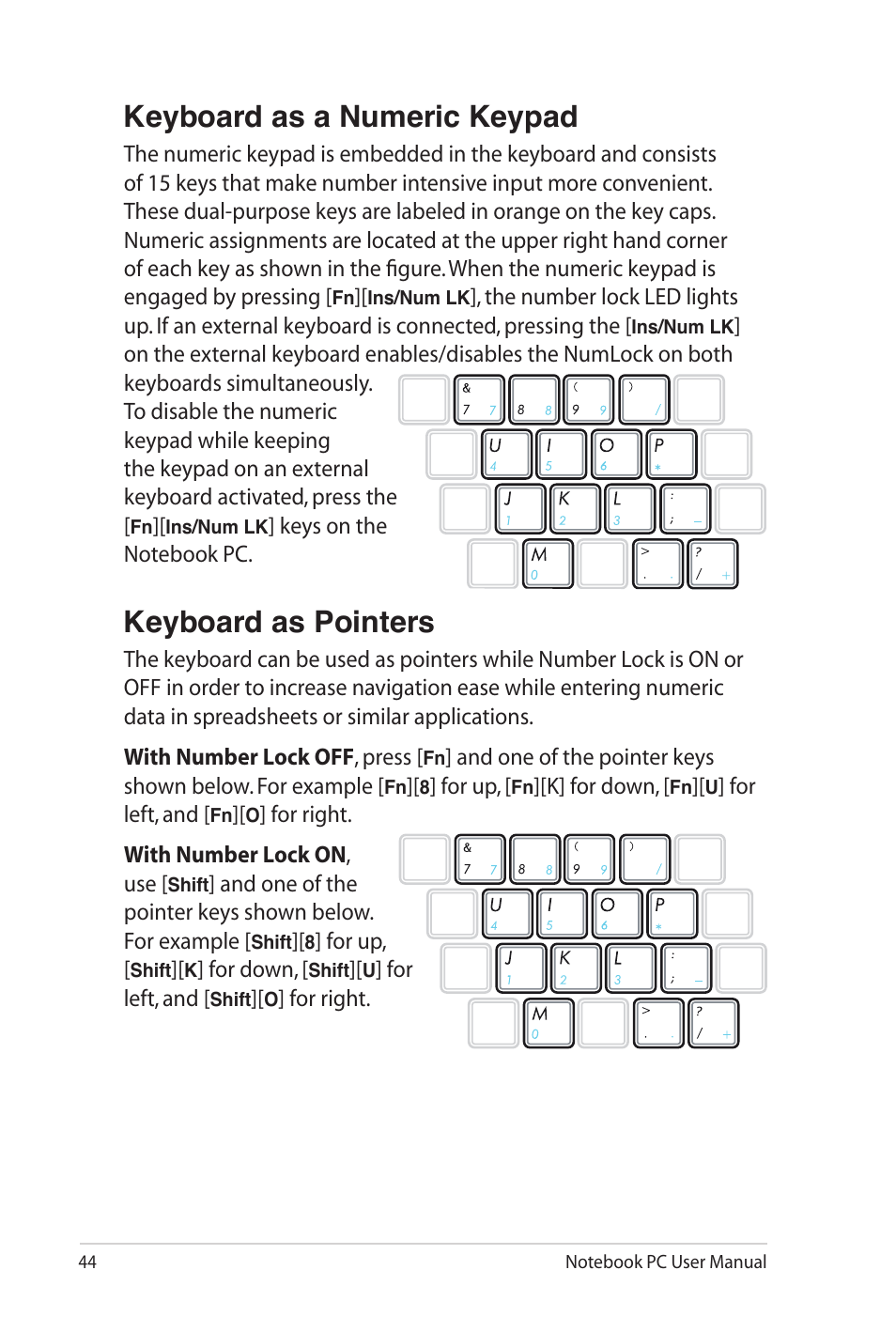 Keyboard as a Numeric Keypad

The numeric keypad is embedded in the keyboard and consists of 15 keys that make number intensive input more convenient. These dual-purpose keys are labeled in orange on the key caps. Numeric assignments are located at the upper right hand corner of each key as shown in the figure. When the numeric keypad is engaged by pressing [Fn][Ins/Num LK], the number lock LED lights up. If an external keyboard is connected, pressing the [Ins/Num LK] on the external keyboard enables/disables the NumLock on both keyboards simultaneously. To disable the numeric keypad while keeping the keypad on an external keyboard activated, press the [Fn][Ins/Num LK] keys on the Notebook PC.

&
7 7
8 8
(
9 9
)
/
U
4
I
5
O
6
P
*
J
1
K
2
L
3
:
; –
M
0
>
. .
?
/ +

Keyboard as Pointers

The keyboard can be used as pointers while Number Lock is ON or OFF in order to increase navigation ease while entering numeric data in spreadsheets or similar applications.

With Number Lock OFF, press [Fn] and one of the pointer keys shown below. For example [Fn][8] for up, [Fn][K] for down, [Fn][U] for left, and [Fn][O] for right.

With Number Lock ON, use [Shift] and one of the pointer keys shown below. For example [Shift][8] for up, [Shift][K] for down, [Shift][U] for left, and [Shift][O] for right.

&
7 7
8 8
(
9 9
)
/
U
4
I
5
O
6
P
*
J
1
K
2
L
3
:
; –
M
0
>
. .
?
/ +

44 Notebook PC User Manual